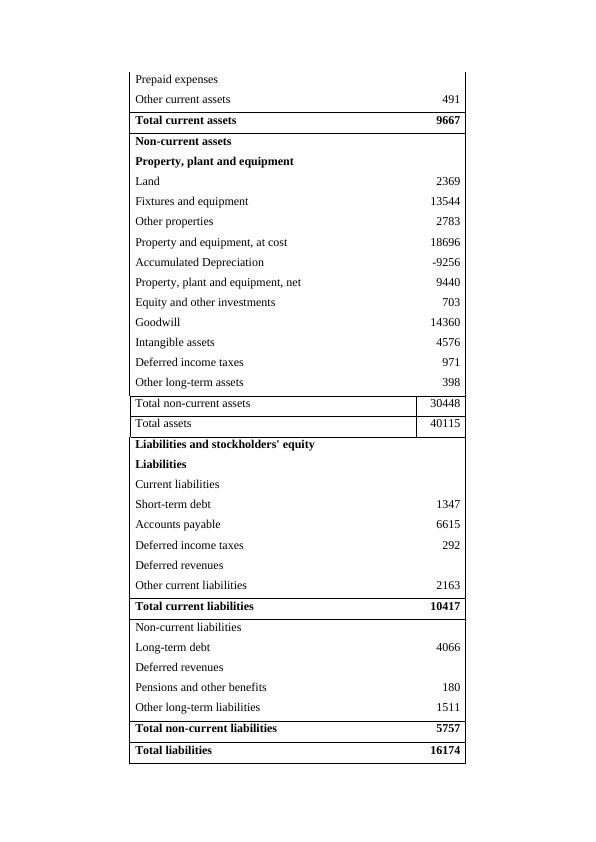 | | |
|---|---|
| Prepaid expenses | |
| Other current assets | 491 |
| **Total current assets** | **9667** |
| **Non-current assets** | |
| **Property, plant and equipment** | |
| Land | 2369 |
| Fixtures and equipment | 13544 |
| Other properties | 2783 |
| Property and equipment, at cost | 18696 |
| Accumulated Depreciation | -9256 |
| Property, plant and equipment, net | 9440 |
| Equity and other investments | 703 |
| Goodwill | 14360 |
| Intangible assets | 4576 |
| Deferred income taxes | 971 |
| Other long-term assets | 398 |
| Total non-current assets | 30448 |
| Total assets | 40115 |
| **Liabilities and stockholders' equity** | |
| **Liabilities** | |
| Current liabilities | |
| Short-term debt | 1347 |
| Accounts payable | 6615 |
| Deferred income taxes | 292 |
| Deferred revenues | |
| Other current liabilities | 2163 |
| **Total current liabilities** | **10417** |
| Non-current liabilities | |
| Long-term debt | 4066 |
| Deferred revenues | |
| Pensions and other benefits | 180 |
| Other long-term liabilities | 1511 |
| **Total non-current liabilities** | **5757** |
| **Total liabilities** | **16174** |